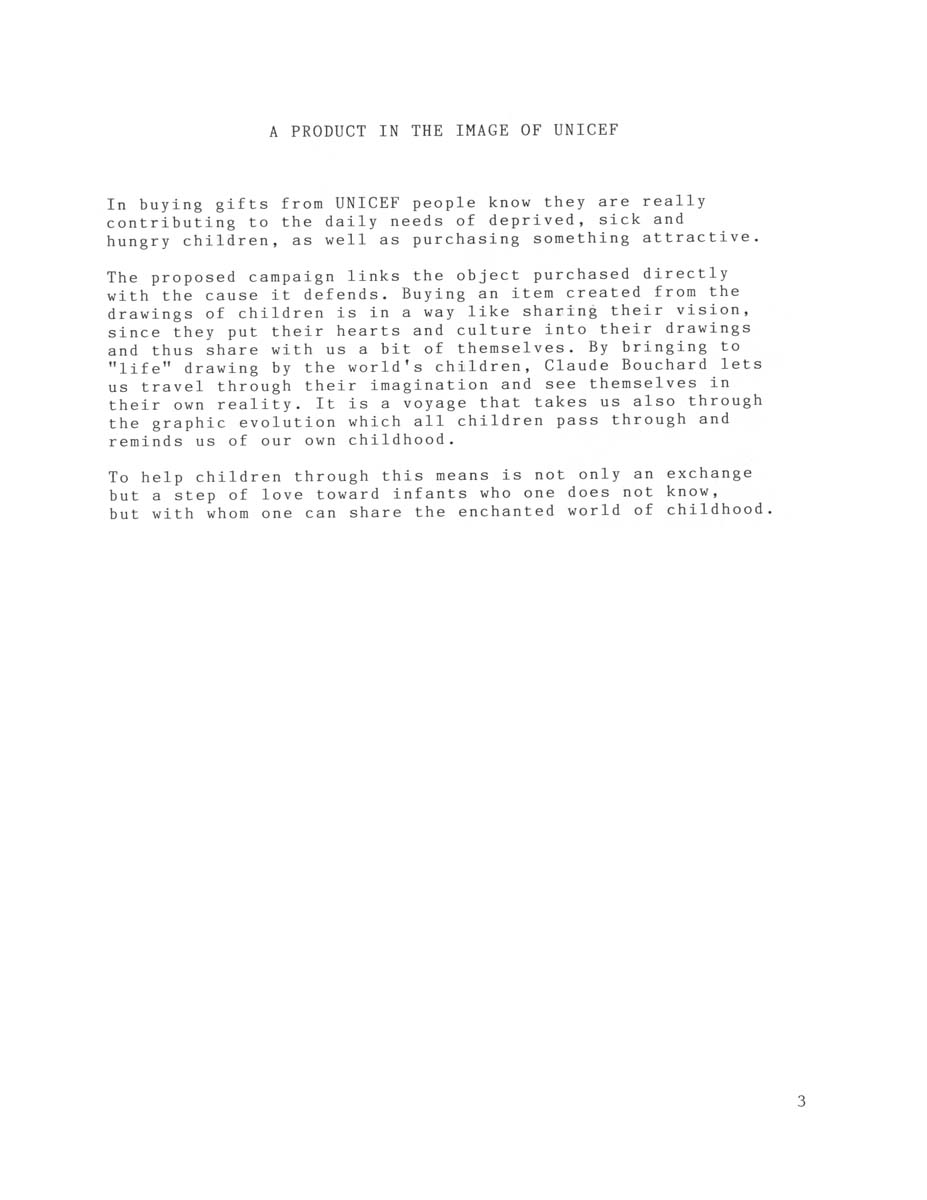 A PRODUCT IN THE IMAGE OF UNICEF

In buying gifts from UNICEF people know they are really contributing to the daily needs of deprived, sick and hungry children, as well as purchasing something attractive.

The proposed campaign links the object purchased directly with the cause it defends. Buying an item created from the drawings of children is in a way like sharing their vision, since they put their hearts and culture into their drawings and thus share with us a bit of themselves. By bringing to "life" drawing by the world's children, Claude Bouchard lets us travel through their imagination and see themselves in their own reality. It is a voyage that takes us also through the graphic evolution which all children pass through and reminds us of our own childhood.

To help children through this means is not only an exchange but a step of love toward infants who one does not know, but with whom one can share the enchanted world of childhood.

3